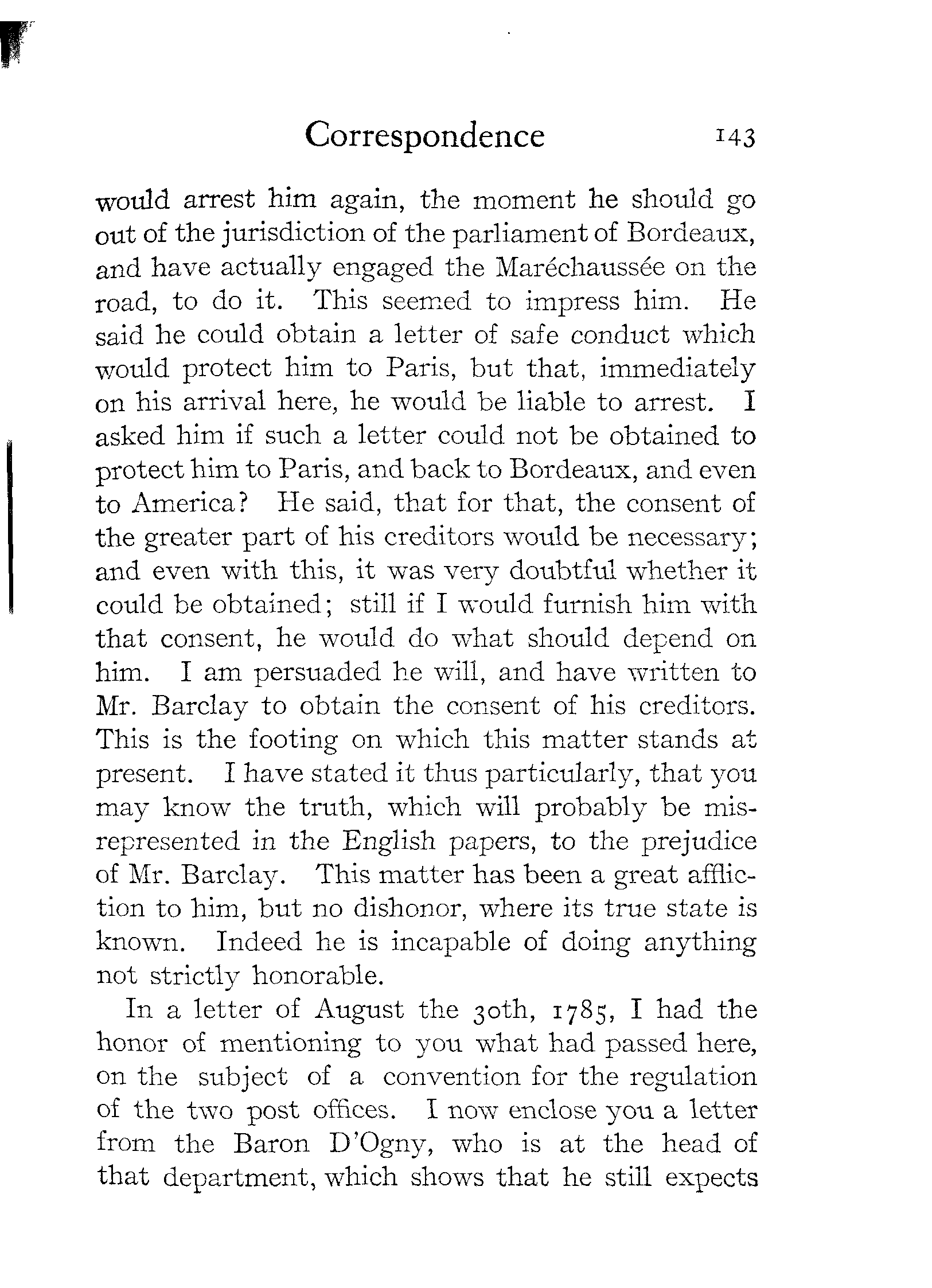 Correspondence 143

would arrest him again, the moment he should go out of the jurisdiction of the parliament of Bordeaux, and have actually engaged the Maréchaussée on the road, to do it. This seemed to impress him. He said he could obtain a letter of safe conduct which would protect him to Paris, but that, immediately on his arrival here, he would be liable to arrest. I asked him if such a letter could not be obtained to protect him to Paris, and back to Bordeaux, and even to America? He said, that for that, the consent of the greater part of his creditors would be necessary; and even with this, it was very doubtful whether it could be obtained; still if I would furnish him with that consent, he would do what should depend on him. I am persuaded he will, and have written to Mr. Barclay to obtain the consent of his creditors. This is the footing on which this matter stands at present. I have stated it thus particularly, that you may know the truth, which will probably be misrepresented in the English papers, to the prejudice of Mr. Barclay. This matter has been a great affliction to him, but no dishonor, where its true state is known. Indeed he is incapable of doing anything not strictly honorable.

In a letter of August the 30th, 1785, I had the honor of mentioning to you what had passed here, on the subject of a convention for the regulation of the two post offices. I now enclose you a letter from the Baron D'Ogny, who is at the head of that department, which shows that he still expects